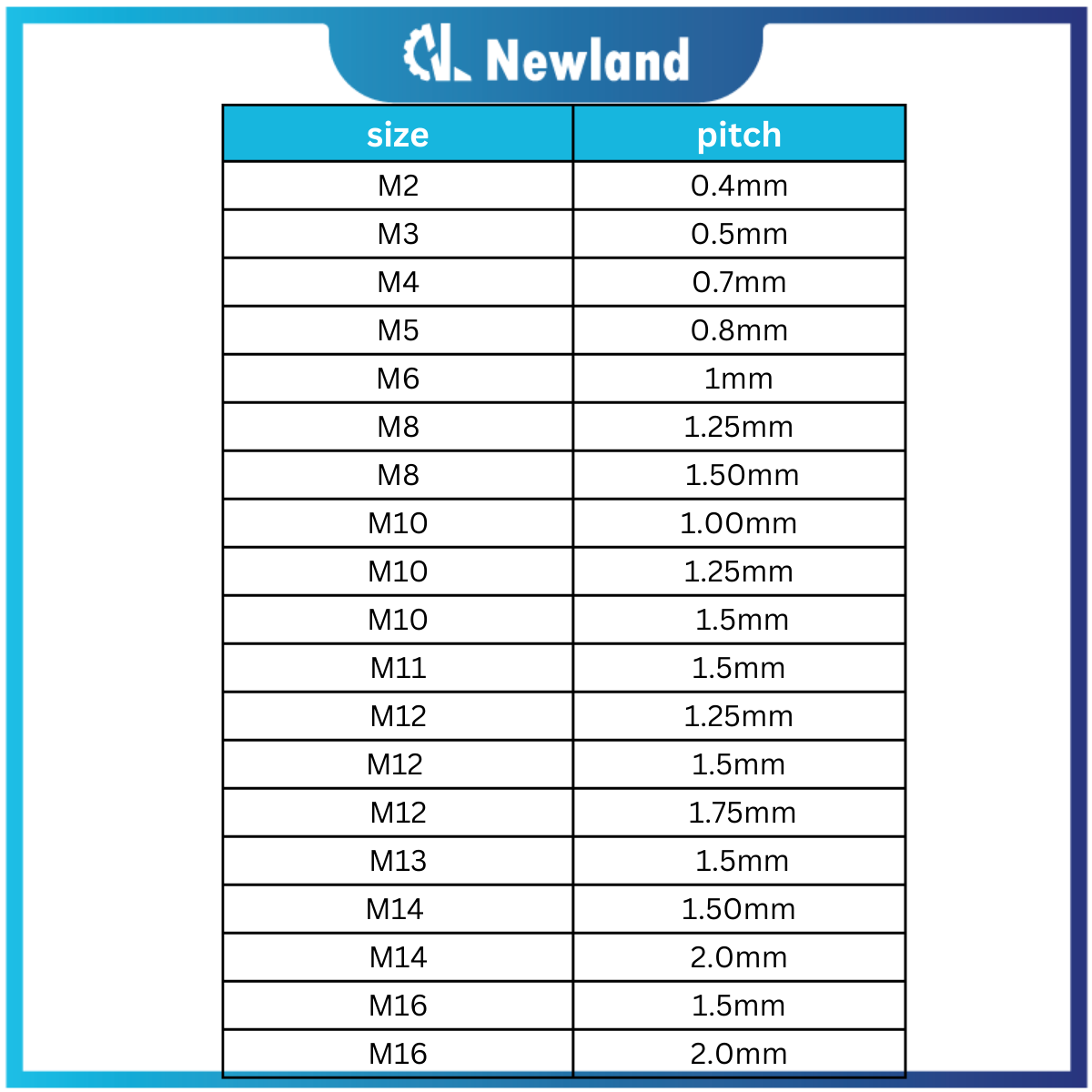 Newland

| size | pitch |
|---|---|
| M2 | 0.4mm |
| M3 | 0.5mm |
| M4 | 0.7mm |
| M5 | 0.8mm |
| M6 | 1mm |
| M8 | 1.25mm |
| M8 | 1.50mm |
| M10 | 1.00mm |
| M10 | 1.25mm |
| M10 | 1.5mm |
| M11 | 1.5mm |
| M12 | 1.25mm |
| M12 | 1.5mm |
| M12 | 1.75mm |
| M13 | 1.5mm |
| M14 | 1.50mm |
| M14 | 2.0mm |
| M16 | 1.5mm |
| M16 | 2.0mm |